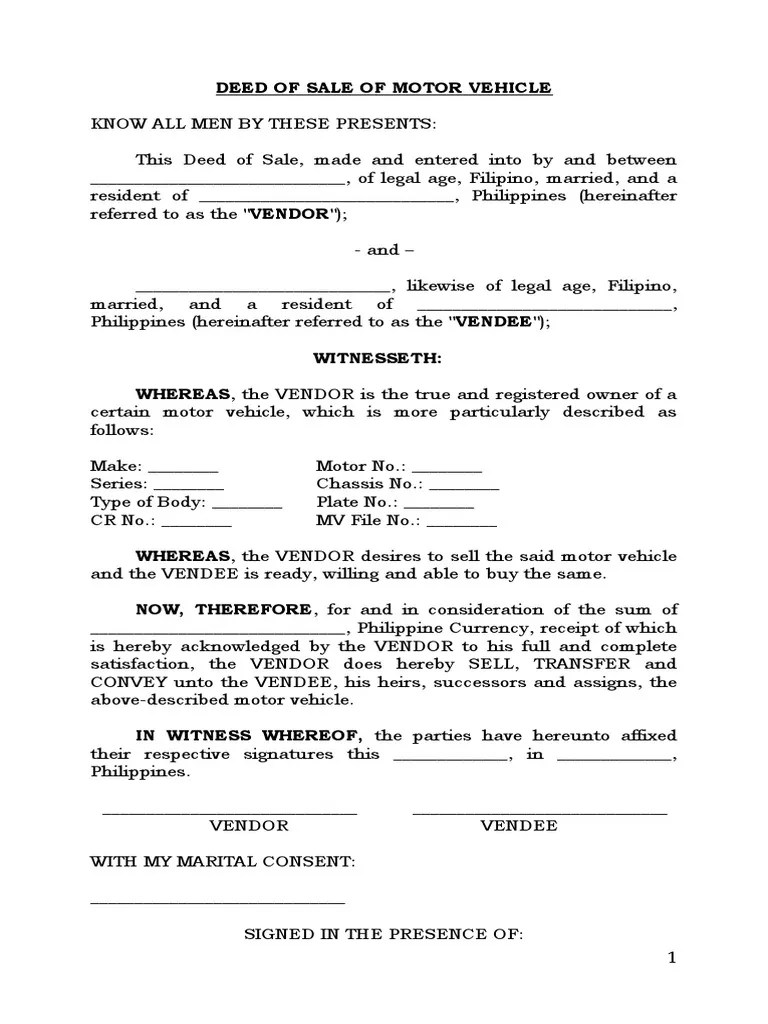 DEED OF SALE OF MOTOR VEHICLE

KNOW ALL MEN BY THESE PRESENTS:

This Deed of Sale, made and entered into by and between ____________________________, of legal age, Filipino, married, and a resident of ____________________________, Philippines (hereinafter referred to as the "VENDOR");

- and –

____________________________, likewise of legal age, Filipino, married, and a resident of ____________________________, Philippines (hereinafter referred to as the "VENDEE");

WITNESSETH:

WHEREAS, the VENDOR is the true and registered owner of a certain motor vehicle, which is more particularly described as follows:

Make: ________
Series: ________
Type of Body: ________
CR No.: ________

Motor No.: ________
Chassis No.: ________
Plate No.: ________
MV File No.: ________

WHEREAS, the VENDOR desires to sell the said motor vehicle and the VENDEE is ready, willing and able to buy the same.

NOW, THEREFORE, for and in consideration of the sum of ____________________________, Philippine Currency, receipt of which is hereby acknowledged by the VENDOR to his full and complete satisfaction, the VENDOR does hereby SELL, TRANSFER and CONVEY unto the VENDEE, his heirs, successors and assigns, the above-described motor vehicle.

IN WITNESS WHEREOF, the parties have hereunto affixed their respective signatures this ____________, in ____________, Philippines.

____________________________
VENDOR

____________________________
VENDEE

WITH MY MARITAL CONSENT:

____________________________

SIGNED IN THE PRESENCE OF:

1